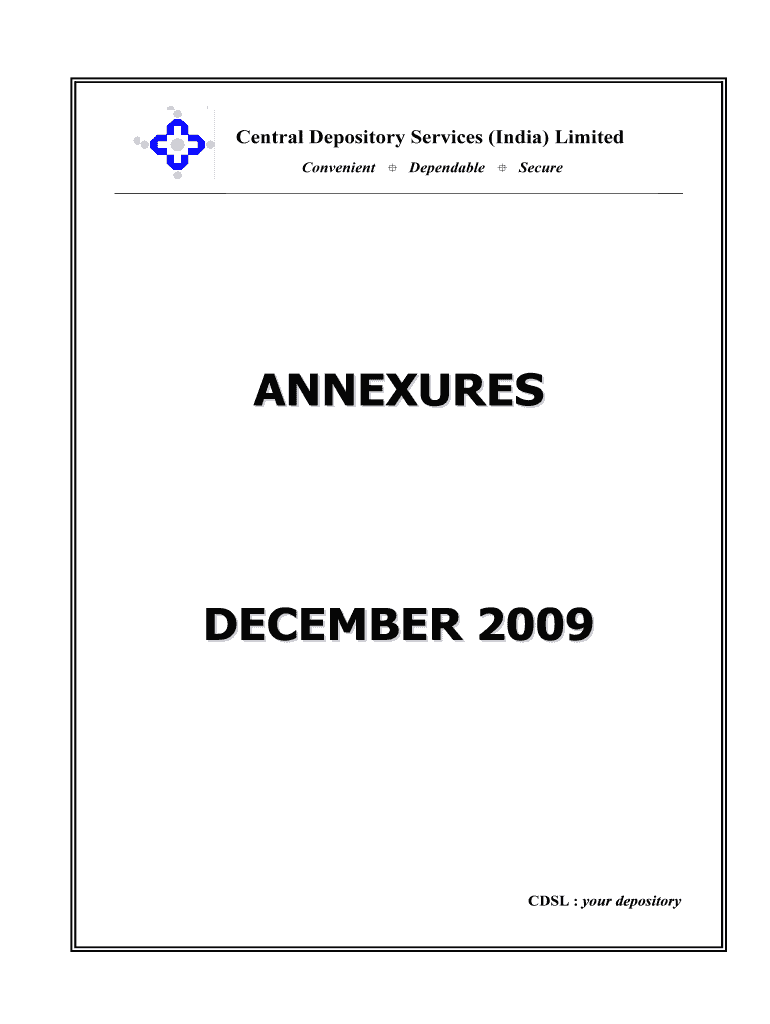 Central Depository Services (India) Limited

Convenient ⌖ Dependable ⌖ Secure

ANNEXURES

DECEMBER 2009

CDSL : your depository